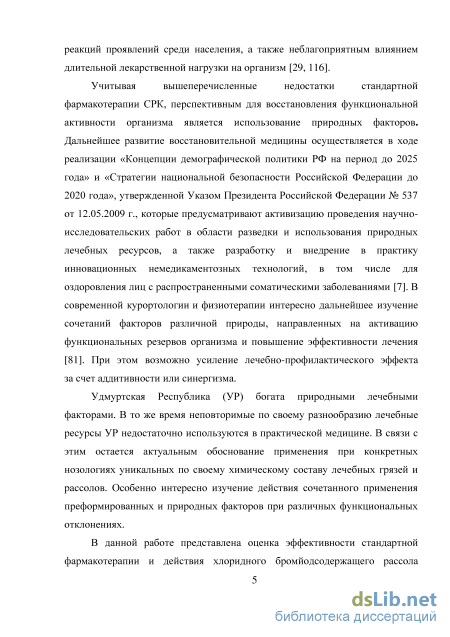 реакций проявлений среди населения, а также неблагоприятным влиянием длительной лекарственной нагрузки на организм [29, 116].

Учитывая вышеперечисленные недостатки стандартной фармакотерапии СРК, перспективным для восстановления функциональной активности организма является использование природных факторов. Дальнейшее развитие восстановительной медицины осуществляется в ходе реализации «Концепции демографической политики РФ на период до 2025 года» и «Стратегии национальной безопасности Российской Федерации до 2020 года», утвержденной Указом Президента Российской Федерации № 537 от 12.05.2009 г., которые предусматривают активизацию проведения научно-исследовательских работ в области разведки и использования природных лечебных ресурсов, а также разработку и внедрение в практику инновационных немедикаментозных технологий, в том числе для оздоровления лиц с распространенными соматическими заболеваниями [7]. В современной курортологии и физиотерапии интересно дальнейшее изучение сочетаний факторов различной природы, направленных на активацию функциональных резервов организма и повышение эффективности лечения [81]. При этом возможно усиление лечебно-профилактического эффекта за счет аддитивности или синергизма.

Удмуртская Республика (УР) богата природными лечебными факторами. В то же время неповторимые по своему разнообразию лечебные ресурсы УР недостаточно используются в практической медицине. В связи с этим остается актуальным обоснование применения при конкретных нозологиях уникальных по своему химическому составу лечебных грязей и рассолов. Особенно интересно изучение действия сочетанного применения преформированных и природных факторов при различных функциональных отклонениях.

В данной работе представлена оценка эффективности стандартной фармакотерапии и действия хлоридного бромйодсодержащего рассола

5

dsLib.net
библиотека диссертаций